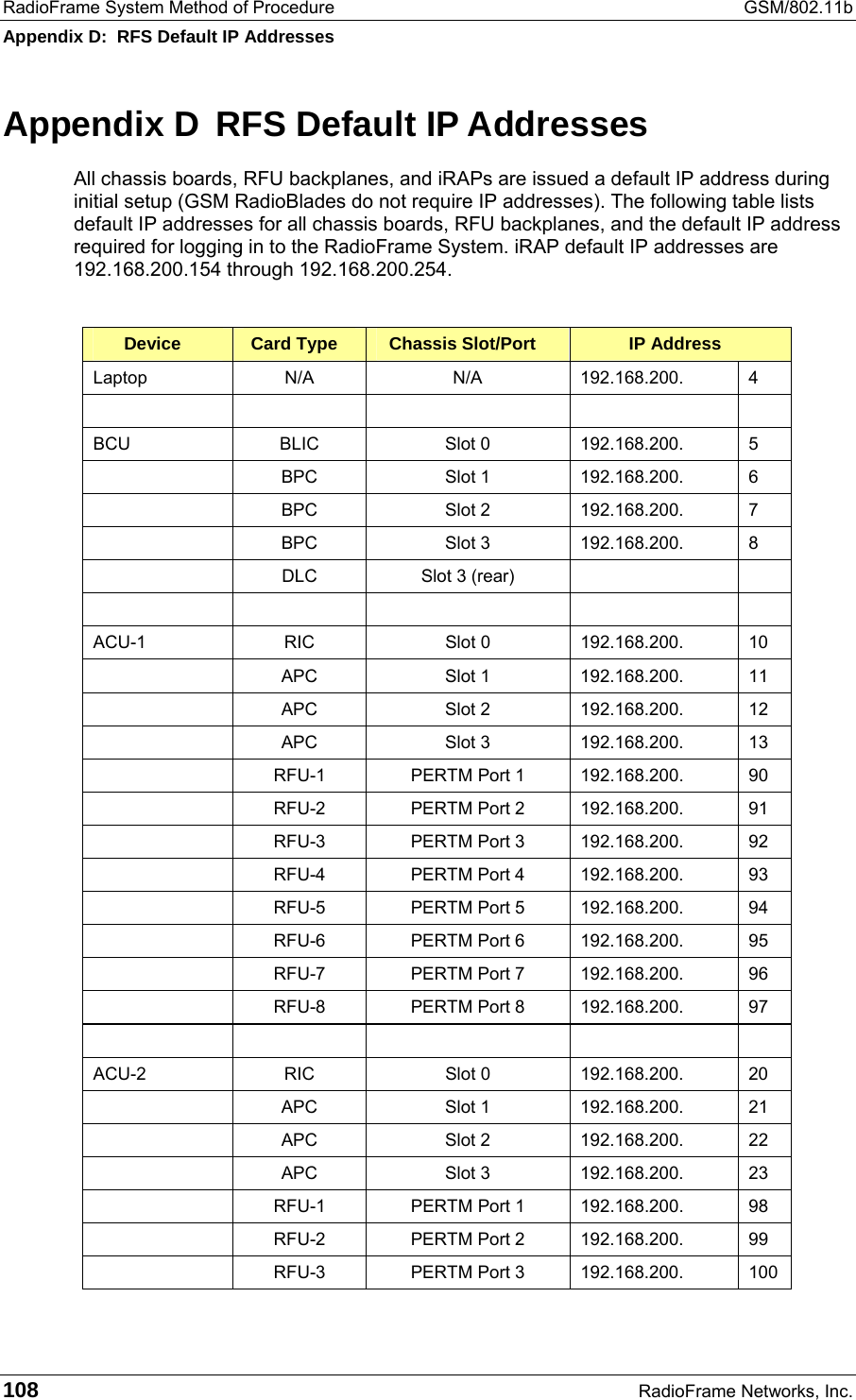 RadioFrame System Method of Procedure GSM/802.11b
Appendix D: RFS Default IP Addresses

Appendix D RFS Default IP Addresses

All chassis boards, RFU backplanes, and iRAPs are issued a default IP address during initial setup (GSM RadioBlades do not require IP addresses). The following table lists default IP addresses for all chassis boards, RFU backplanes, and the default IP address required for logging in to the RadioFrame System. iRAP default IP addresses are 192.168.200.154 through 192.168.200.254.

| Device | Card Type | Chassis Slot/Port | IP Address | |
|---|---|---|---|---|
| Laptop | N/A | N/A | 192.168.200. | 4 |
| | | | | |
| BCU | BLIC | Slot 0 | 192.168.200. | 5 |
| | BPC | Slot 1 | 192.168.200. | 6 |
| | BPC | Slot 2 | 192.168.200. | 7 |
| | BPC | Slot 3 | 192.168.200. | 8 |
| | DLC | Slot 3 (rear) | | |
| | | | | |
| ACU-1 | RIC | Slot 0 | 192.168.200. | 10 |
| | APC | Slot 1 | 192.168.200. | 11 |
| | APC | Slot 2 | 192.168.200. | 12 |
| | APC | Slot 3 | 192.168.200. | 13 |
| | RFU-1 | PERTM Port 1 | 192.168.200. | 90 |
| | RFU-2 | PERTM Port 2 | 192.168.200. | 91 |
| | RFU-3 | PERTM Port 3 | 192.168.200. | 92 |
| | RFU-4 | PERTM Port 4 | 192.168.200. | 93 |
| | RFU-5 | PERTM Port 5 | 192.168.200. | 94 |
| | RFU-6 | PERTM Port 6 | 192.168.200. | 95 |
| | RFU-7 | PERTM Port 7 | 192.168.200. | 96 |
| | RFU-8 | PERTM Port 8 | 192.168.200. | 97 |
| | | | | |
| ACU-2 | RIC | Slot 0 | 192.168.200. | 20 |
| | APC | Slot 1 | 192.168.200. | 21 |
| | APC | Slot 2 | 192.168.200. | 22 |
| | APC | Slot 3 | 192.168.200. | 23 |
| | RFU-1 | PERTM Port 1 | 192.168.200. | 98 |
| | RFU-2 | PERTM Port 2 | 192.168.200. | 99 |
| | RFU-3 | PERTM Port 3 | 192.168.200. | 100 |

108 RadioFrame Networks, Inc.